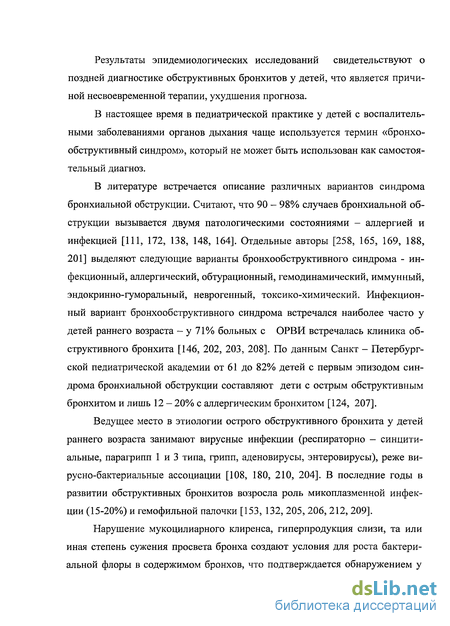 Результаты эпидемиологических исследований свидетельствуют о поздней диагностике обструктивных бронхитов у детей, что является причиной несвоевременной терапии, ухудшения прогноза.

В настоящее время в педиатрической практике у детей с воспалительными заболеваниями органов дыхания чаще используется термин «бронхообструктивный синдром», который не может быть использован как самостоятельный диагноз.

В литературе встречается описание различных вариантов синдрома бронхиальной обструкции. Считают, что 90 – 98% случаев бронхиальной обструкции вызывается двумя патологическими состояниями – аллергией и инфекцией [111, 172, 138, 148, 164]. Отдельные авторы [258, 165, 169, 188, 201] выделяют следующие варианты бронхообструктивного синдрома - инфекционный, аллергический, обтурационный, гемодинамический, иммунный, эндокринно-гуморальный, неврогенный, токсико-химический. Инфекционный вариант бронхообструктивного синдрома встречался наиболее часто у детей раннего возраста – у 71% больных с ОРВИ встречалась клиника обструктивного бронхита [146, 202, 203, 208]. По данным Санкт – Петербургской педиатрической академии от 61 до 82% детей с первым эпизодом синдрома бронхиальной обструкции составляют дети с острым обструктивным бронхитом и лишь 12 – 20% с аллергическим бронхитом [124, 207].

Ведущее место в этиологии острого обструктивного бронхита у детей раннего возраста занимают вирусные инфекции (респираторно – синцитиальные, парагрипп 1 и 3 типа, грипп, аденовирусы, энтеровирусы), реже вирусно-бактериальные ассоциации [108, 180, 210, 204]. В последние годы в развитии обструктивных бронхитов возросла роль микоплазменной инфекции (15-20%) и гемофильной палочки [153, 132, 205, 206, 212, 209].

Нарушение мукоцилиарного клиренса, гиперпродукция слизи, та или иная степень сужения просвета бронха создают условия для роста бактериальной флоры в содержимом бронхов, что подтверждается обнаружением у

dsLib.net
библиотека диссертаций